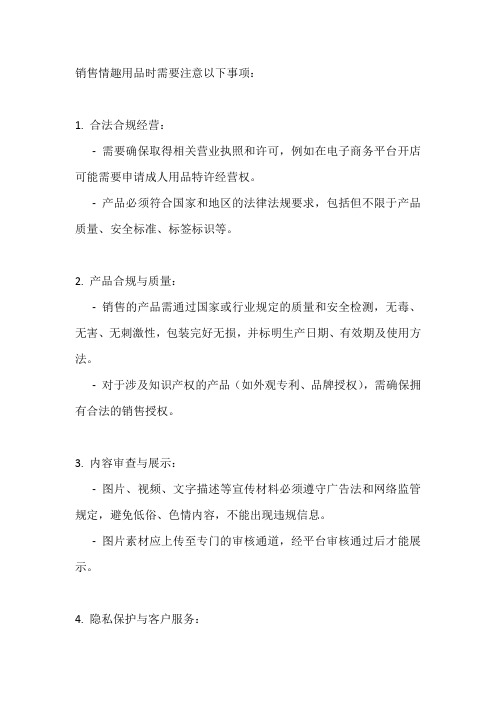 销售情趣用品时需要注意以下事项：

1. 合法合规经营：

- 需要确保取得相关营业执照和许可，例如在电子商务平台开店可能需要申请成人用品特许经营权。

- 产品必须符合国家和地区的法律法规要求，包括但不限于产品质量、安全标准、标签标识等。

2. 产品合规与质量：

- 销售的产品需通过国家或行业规定的质量和安全检测，无毒、无害、无刺激性，包装完好无损，并标明生产日期、有效期及使用方法。

- 对于涉及知识产权的产品（如外观专利、品牌授权），需确保拥有合法的销售授权。

3. 内容审查与展示：

- 图片、视频、文字描述等宣传材料必须遵守广告法和网络监管规定，避免低俗、色情内容，不能出现违规信息。

- 图片素材应上传至专门的审核通道，经平台审核通过后才能展示。

4. 隐私保护与客户服务：